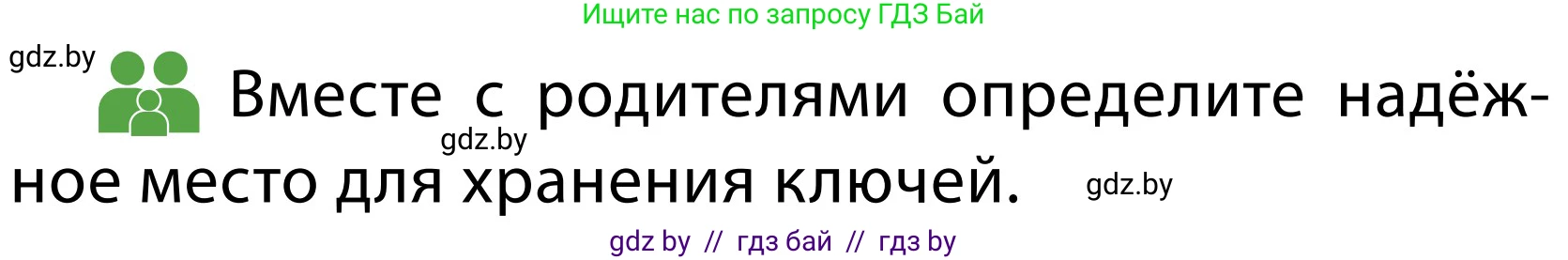 Ищите нас по запросу ГДЗ Бай

gdz.by

Вместе с родителями определите надёжное место для хранения ключей.

gdz.by

gdz.by

gdz by // гдз бай // гдз by